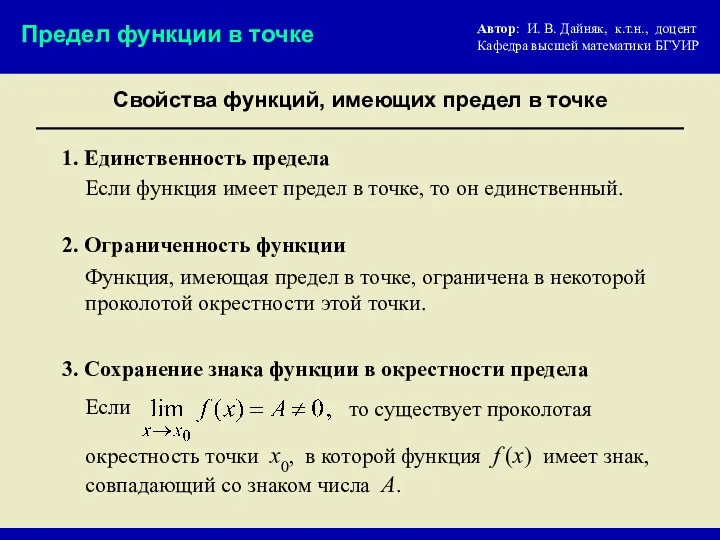 Предел функции в точке

Автор: И. В. Дайняк, к.т.н., доцент
Кафедра высшей математики БГУИР

Свойства функций, имеющих предел в точке

1. Единственность предела

Если функция имеет предел в точке, то он единственный.

2. Ограниченность функции

Функция, имеющая предел в точке, ограничена в некоторой проколотой окрестности этой точки.

3. Сохранение знака функции в окрестности предела

Если $\lim_{x \to x_0} f(x) = A \neq 0,$ то существует проколотая окрестность точки $x_0$, в которой функция $f(x)$ имеет знак, совпадающий со знаком числа $A$.